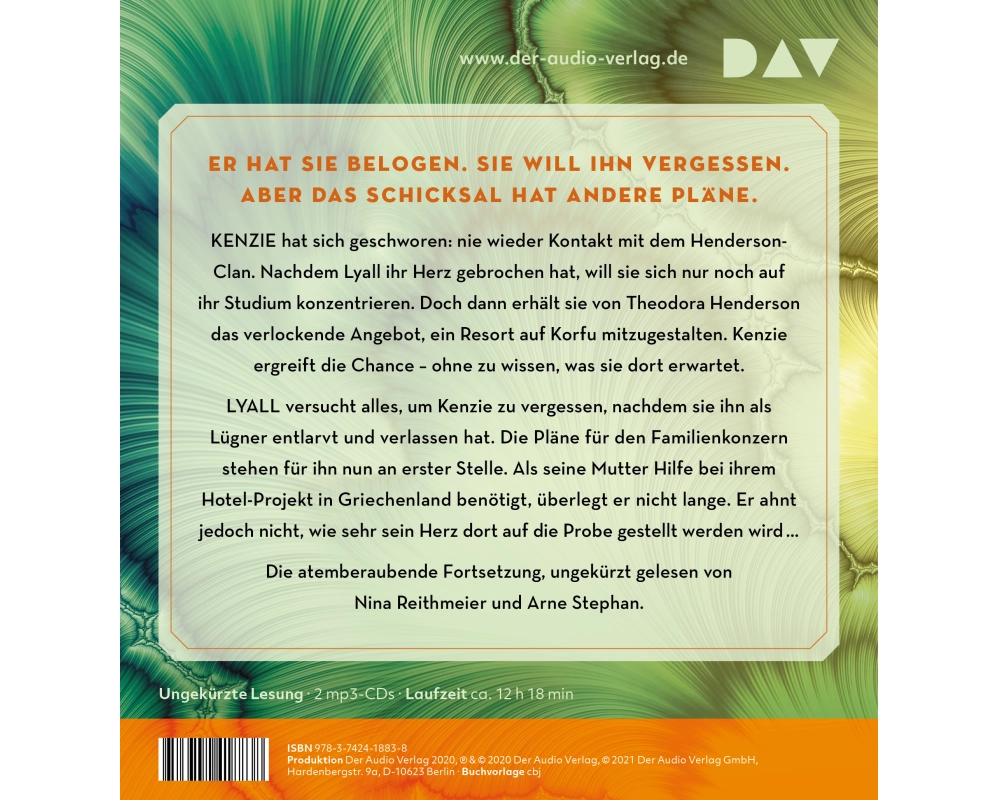 www.der-audio-verlag.de

DAV

ER HAT SIE BELOGEN. SIE WILL IHN VERGESSEN. ABER DAS SCHICKSAL HAT ANDERE PLÄNE.

KENZIE hat sich geschworen: nie wieder Kontakt mit dem Henderson-Clan. Nachdem Lyall ihr Herz gebrochen hat, will sie sich nur noch auf ihr Studium konzentrieren. Doch dann erhält sie von Theodora Henderson das verlockende Angebot, ein Resort auf Korfu mitzugestalten. Kenzie ergreift die Chance – ohne zu wissen, was sie dort erwartet.

LYALL versucht alles, um Kenzie zu vergessen, nachdem sie ihn als Lügner entlarvt und verlassen hat. Die Pläne für den Familienkonzern stehen für ihn nun an erster Stelle. Als seine Mutter Hilfe bei ihrem Hotel-Projekt in Griechenland benötigt, überlegt er nicht lange. Er ahnt jedoch nicht, wie sehr sein Herz dort auf die Probe gestellt werden wird …

Die atemberaubende Fortsetzung, ungekürzt gelesen von Nina Reithmeier und Arne Stephan.

Ungekürzte Lesung · 2 mp3-CDs · Laufzeit ca. 12 h 18 min

ISBN 978-3-7424-1883-8
Produktion Der Audio Verlag 2020, ℗ & © 2020 Der Audio Verlag, © 2021 Der Audio Verlag GmbH, Hardenbergstr. 9a, D-10623 Berlin · Buchvorlage cbj